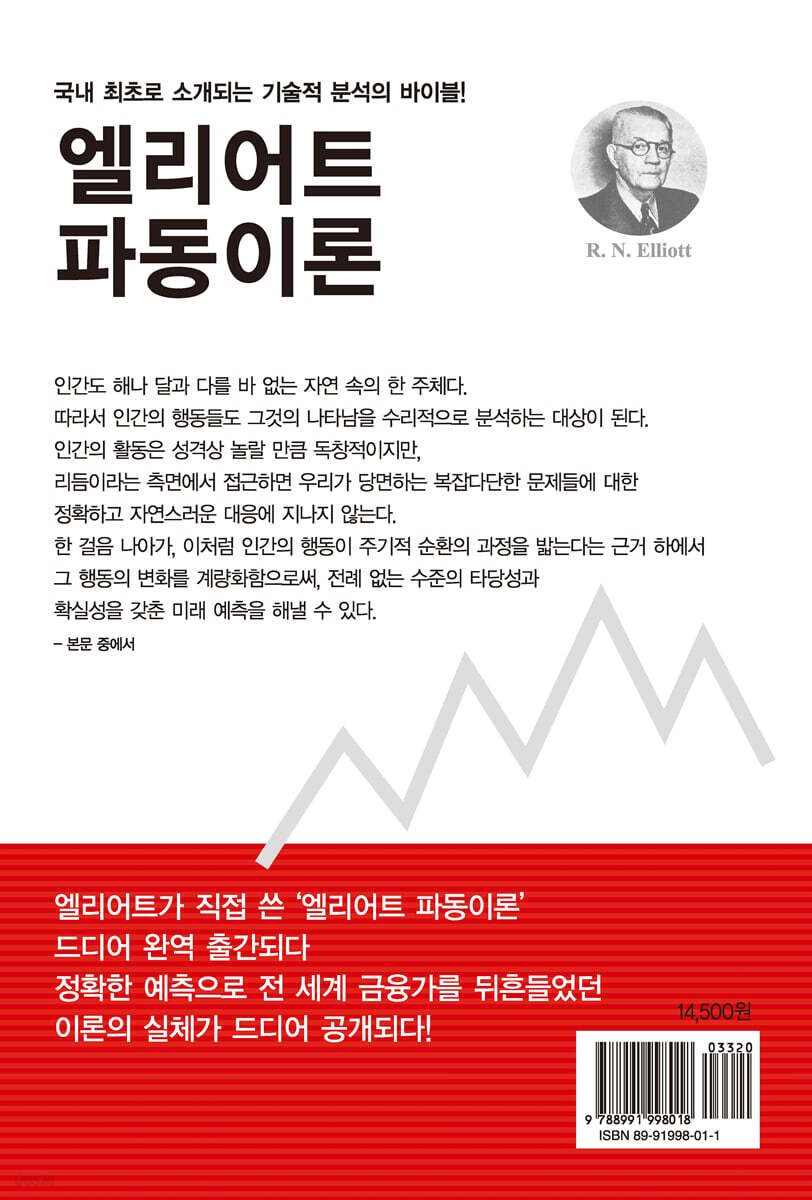 국내 최초로 소개되는 기술적 분석의 바이블!

엘리어트
파동이론

R. N. Elliott

인간도 해나 달과 다를 바 없는 자연 속의 한 주체다.
따라서 인간의 행동들도 그것의 나타남을 수리적으로 분석하는 대상이 된다.
인간의 활동은 성격상 놀랄 만큼 독창적이지만,
리듬이라는 측면에서 접근하면 우리가 당면하는 복잡다단한 문제들에 대한
정확하고 자연스러운 대응에 지나지 않는다.
한 걸음 나아가, 이처럼 인간의 행동이 주기적 순환의 과정을 밟는다는 근거 하에서
그 행동의 변화를 계량화함으로써, 전례 없는 수준의 타당성과
확실성을 갖춘 미래 예측을 해낼 수 있다.
– 본문 중에서

엘리어트가 직접 쓴 '엘리어트 파동이론'
드디어 완역 출간되다
정확한 예측으로 전 세계 금융가를 뒤흔들었던
이론의 실체가 드디어 공개되다!

14,500원

03320
9 788991 998018
ISBN 89-91998-01-1